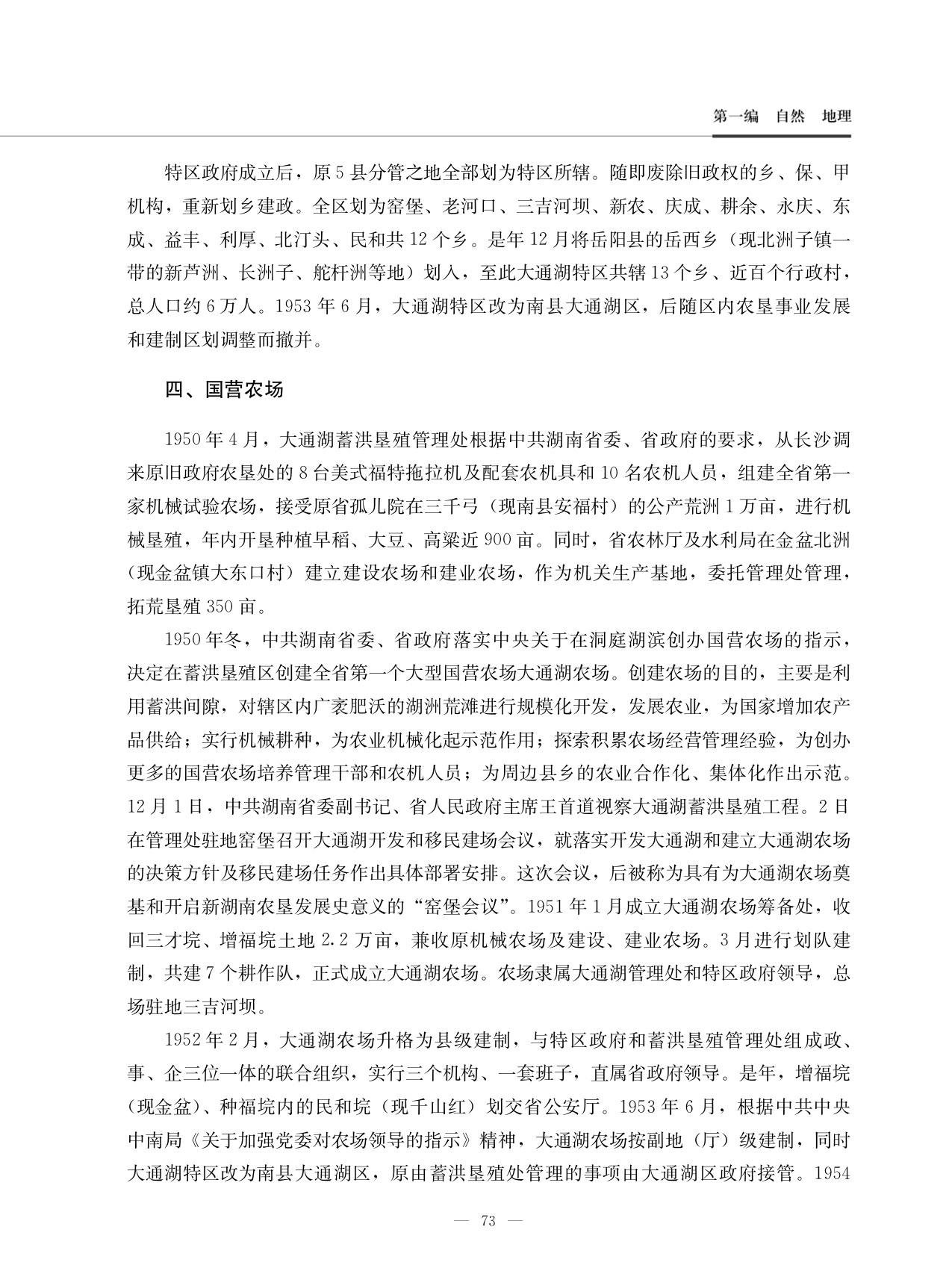 第一编　自然　地理

特区政府成立后，原5县分管之地全部划为特区所辖。随即废除旧政权的乡、保、甲机构，重新划乡建政。全区划为窑堡、老河口、三吉河坝、新农、庆成、耕余、永庆、东成、益丰、利厚、北汀头、民和共12个乡。是年12月将岳阳县的岳西乡（现北洲子镇一带的新芦洲、长洲子、舵杆洲等地）划入，至此大通湖特区共辖13个乡、近百个行政村，总人口约6万人。1953年6月，大通湖特区改为南县大通湖区，后随区内农垦事业发展和建制区划调整而撤并。

四、国营农场

1950年4月，大通湖蓄洪垦殖管理处根据中共湖南省委、省政府的要求，从长沙调来原旧政府农垦处的8台美式福特拖拉机及配套农机具和10名农机人员，组建全省第一家机械试验农场，接受原省孤儿院在三千弓（现南县安福村）的公产荒洲1万亩，进行机械垦殖，年内开垦种植早稻、大豆、高粱近900亩。同时，省农林厅及水利局在金盆北洲（现金盆镇大东口村）建立建设农场和建业农场，作为机关生产基地，委托管理处管理，拓荒垦殖350亩。

1950年冬，中共湖南省委、省政府落实中央关于在洞庭湖滨创办国营农场的指示，决定在蓄洪垦殖区创建全省第一个大型国营农场大通湖农场。创建农场的目的，主要是利用蓄洪间隙，对辖区内广袤肥沃的湖洲荒滩进行规模化开发，发展农业，为国家增加农产品供给；实行机械耕种，为农业机械化起示范作用；探索积累农场经营管理经验，为创办更多的国营农场培养管理干部和农机人员；为周边县乡的农业合作化、集体化作出示范。12月1日，中共湖南省委副书记、省人民政府主席王首道视察大通湖蓄洪垦殖工程。2日在管理处驻地窑堡召开大通湖开发和移民建场会议，就落实开发大通湖和建立大通湖农场的决策方针及移民建场任务作出具体部署安排。这次会议，后被称为具有为大通湖农场奠基和开启新湖南农垦发展史意义的“窑堡会议”。1951年1月成立大通湖农场筹备处，收回三才垸、增福垸土地2.2万亩，兼收原机械农场及建设、建业农场。3月进行划队建制，共建7个耕作队，正式成立大通湖农场。农场隶属大通湖管理处和特区政府领导，总场驻地三吉河坝。

1952年2月，大通湖农场升格为县级建制，与特区政府和蓄洪垦殖管理处组成政、事、企三位一体的联合组织，实行三个机构、一套班子，直属省政府领导。是年，增福垸（现金盆）、种福垸内的民和垸（现千山红）划交省公安厅。1953年6月，根据中共中央中南局《关于加强党委对农场领导的指示》精神，大通湖农场按副地（厅）级建制，同时大通湖特区改为南县大通湖区，原由蓄洪垦殖处管理的事项由大通湖区政府接管。1954

— 73 —